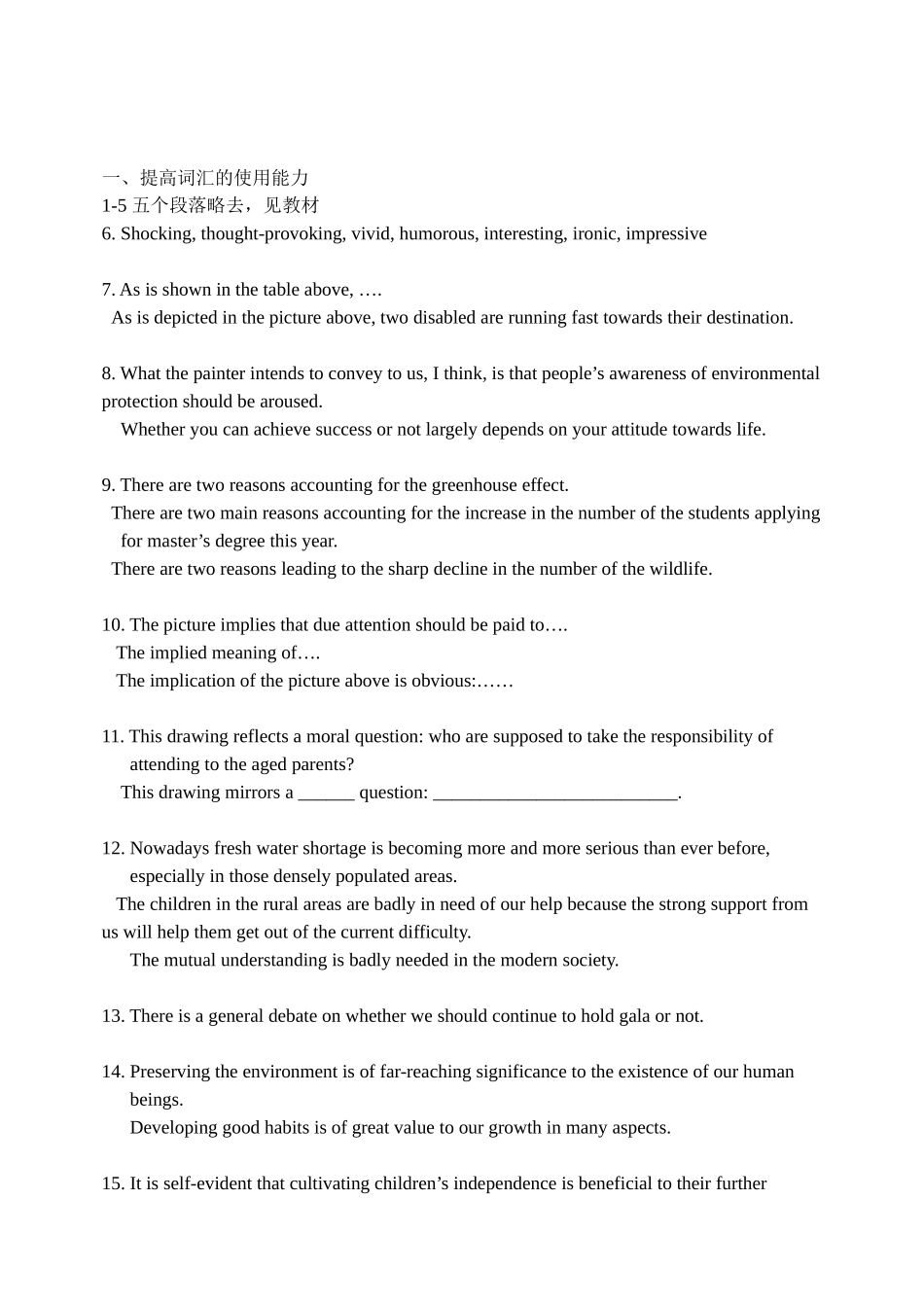 一、提高词汇的使用能力
1-5 五个段落略去，见教材
6. Shocking, thought-provoking, vivid, humorous, interesting, ironic, impressive

7. As is shown in the table above, ….
As is depicted in the picture above, two disabled are running fast towards their destination.

8. What the painter intends to convey to us, I think, is that people’s awareness of environmental protection should be aroused.
Whether you can achieve success or not largely depends on your attitude towards life.

9. There are two reasons accounting for the greenhouse effect.
There are two main reasons accounting for the increase in the number of the students applying for master’s degree this year.
There are two reasons leading to the sharp decline in the number of the wildlife.

10. The picture implies that due attention should be paid to….
The implied meaning of….
The implication of the picture above is obvious:……

11. This drawing reflects a moral question: who are supposed to take the responsibility of attending to the aged parents?
This drawing mirrors a ______ question: __________________________.

12. Nowadays fresh water shortage is becoming more and more serious than ever before, especially in those densely populated areas.
The children in the rural areas are badly in need of our help because the strong support from us will help them get out of the current difficulty.
The mutual understanding is badly needed in the modern society.

13. There is a general debate on whether we should continue to hold gala or not.

14. Preserving the environment is of far-reaching significance to the existence of our human beings.
Developing good habits is of great value to our growth in many aspects.

15. It is self-evident that cultivating children’s independence is beneficial to their further